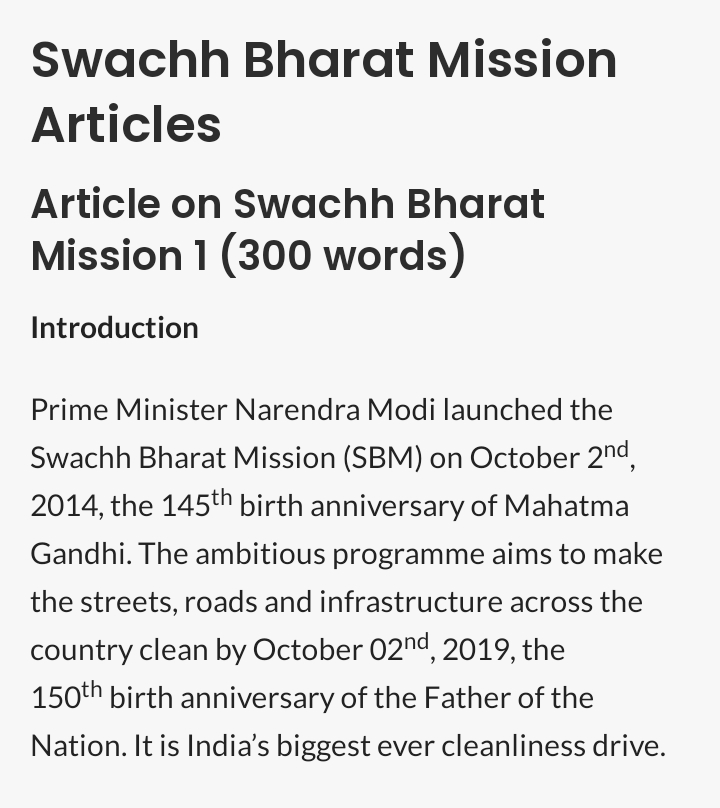 Swachh Bharat Mission Articles

Article on Swachh Bharat Mission 1 (300 words)

Introduction

Prime Minister Narendra Modi launched the Swachh Bharat Mission (SBM) on October 2nd, 2014, the 145th birth anniversary of Mahatma Gandhi. The ambitious programme aims to make the streets, roads and infrastructure across the country clean by October 02nd, 2019, the 150th birth anniversary of the Father of the Nation. It is India's biggest ever cleanliness drive.